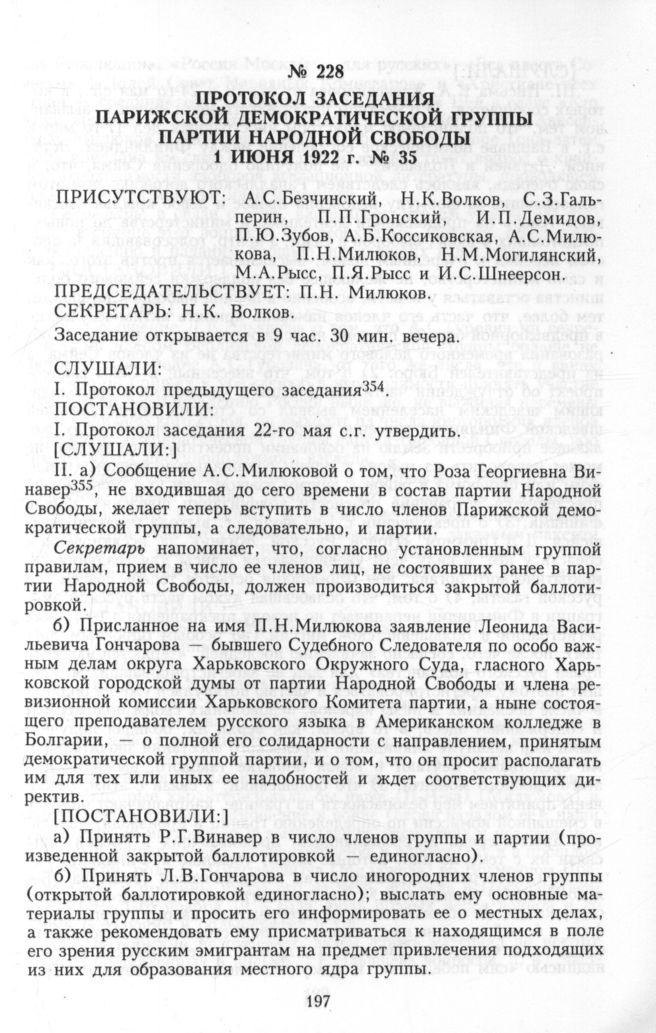 № 228
ПРОТОКОЛ ЗАСЕДАНИЯ
ПАРИЖСКОЙ ДЕМОКРАТИЧЕСКОЙ ГРУППЫ
ПАРТИИ НАРОДНОЙ СВОБОДЫ
1 ИЮНЯ 1922 г. № 35

ПРИСУТСТВУЮТ: А.С.Безчинский, Н.К.Волков, С.З.Гальперин, П.П.Гронский, И.П.Демидов, П.Ю.Зубов, А.Б.Коссиковская, А.С.Милюкова, П.Н.Милюков, Н.М.Могилянский, М.А.Рысс, П.Я.Рысс и И.С.Шнеерсон.

ПРЕДСЕДАТЕЛЬСТВУЕТ: П.Н. Милюков.

СЕКРЕТАРЬ: Н.К. Волков.

Заседание открывается в 9 час. 30 мин. вечера.

СЛУШАЛИ:
I. Протокол предыдущего заседания$^{354}$.
ПОСТАНОВИЛИ:
I. Протокол заседания 22-го мая с.г. утвердить.
[СЛУШАЛИ:]
II. а) Сообщение А.С.Милюковой о том, что Роза Георгиевна Винавер$^{355}$, не входившая до сего времени в состав партии Народной Свободы, желает теперь вступить в число членов Парижской демократической группы, а следовательно, и партии.

Секретарь напоминает, что, согласно установленным группой правилам, прием в число ее членов лиц, не состоявших ранее в партии Народной Свободы, должен производиться закрытой баллотировкой.

б) Присланное на имя П.Н.Милюкова заявление Леонида Васильевича Гончарова — бывшего Судебного Следователя по особо важным делам округа Харьковского Окружного Суда, гласного Харьковской городской думы от партии Народной Свободы и члена ревизионной комиссии Харьковского Комитета партии, а ныне состоящего преподавателем русского языка в Американском колледже в Болгарии, — о полной его солидарности с направлением, принятым демократической группой партии, и о том, что он просит располагать им для тех или иных ее надобностей и ждет соответствующих директив.

[ПОСТАНОВИЛИ:]
а) Принять Р.Г.Винавер в число членов группы и партии (произведенной закрытой баллотировкой — единогласно).

б) Принять Л.В.Гончарова в число иногородних членов группы (открытой баллотировкой единогласно); выслать ему основные материалы группы и просить его информировать ее о местных делах, а также рекомендовать ему присматриваться к находящимся в поле его зрения русским эмигрантам на предмет привлечения подходящих из них для образования местного ядра группы.

197